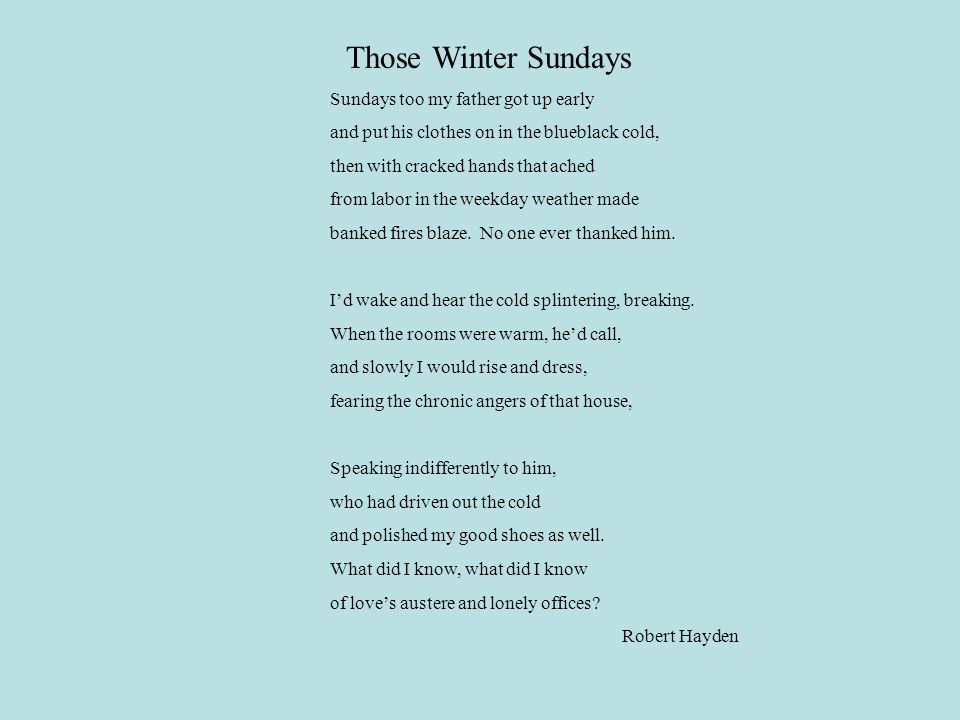 Those Winter Sundays

Sundays too my father got up early
and put his clothes on in the blueblack cold,
then with cracked hands that ached
from labor in the weekday weather made
banked fires blaze.  No one ever thanked him.

I’d wake and hear the cold splintering, breaking.
When the rooms were warm, he’d call,
and slowly I would rise and dress,
fearing the chronic angers of that house,

Speaking indifferently to him,
who had driven out the cold
and polished my good shoes as well.
What did I know, what did I know
of love’s austere and lonely offices?

Robert Hayden